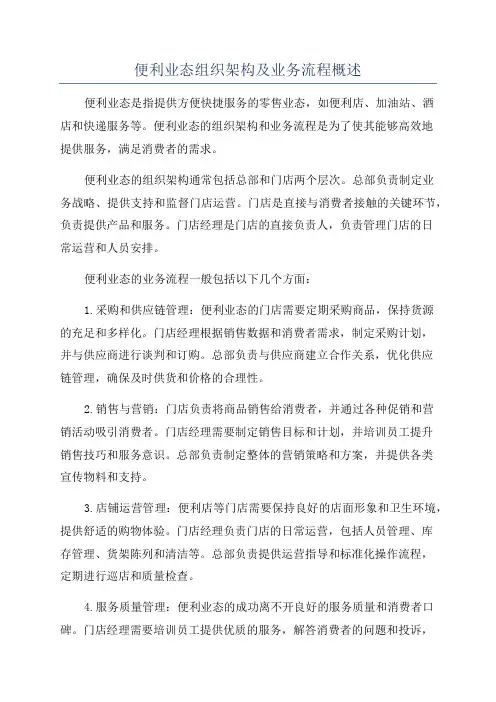 便利业态组织架构及业务流程概述

便利业态是指提供方便快捷服务的零售业态，如便利店、加油站、酒店和快递服务等。便利业态的组织架构和业务流程是为了使其能够高效地提供服务，满足消费者的需求。

便利业态的组织架构通常包括总部和门店两个层次。总部负责制定业务战略、提供支持和监督门店运营。门店是直接与消费者接触的关键环节，负责提供产品和服务。门店经理是门店的直接负责人，负责管理门店的日常运营和人员安排。

便利业态的业务流程一般包括以下几个方面：

1.采购和供应链管理：便利业态的门店需要定期采购商品，保持货源的充足和多样化。门店经理根据销售数据和消费者需求，制定采购计划，并与供应商进行谈判和订购。总部负责与供应商建立合作关系，优化供应链管理，确保及时供货和价格的合理性。

2.销售与营销：门店负责将商品销售给消费者，并通过各种促销和营销活动吸引消费者。门店经理需要制定销售目标和计划，并培训员工提升销售技巧和服务意识。总部负责制定整体的营销策略和方案，并提供各类宣传物料和支持。

3.店铺运营管理：便利店等门店需要保持良好的店面形象和卫生环境，提供舒适的购物体验。门店经理负责门店的日常运营，包括人员管理、库存管理、货架陈列和清洁等。总部负责提供运营指导和标准化操作流程，定期进行巡店和质量检查。

4.服务质量管理：便利业态的成功离不开良好的服务质量和消费者口碑。门店经理需要培训员工提供优质的服务，解答消费者的问题和投诉，